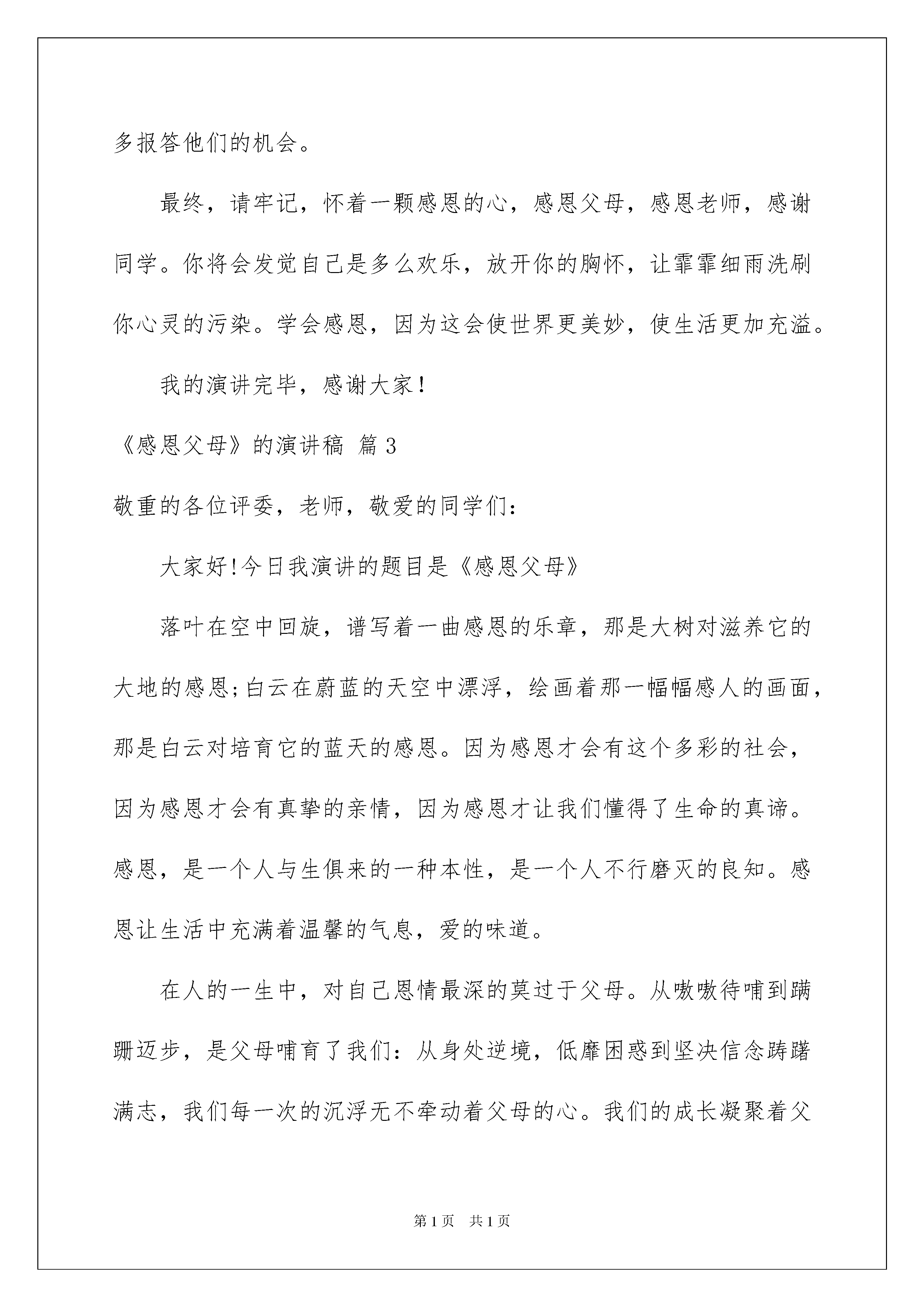 多报答他们的机会。

最终，请牢记，怀着一颗感恩的心，感恩父母，感恩老师，感谢同学。你将会发觉自己是多么欢乐，放开你的胸怀，让霏霏细雨洗刷你心灵的污染。学会感恩，因为这会使世界更美妙，使生活更加充溢。

我的演讲完毕，感谢大家！

《感恩父母》的演讲稿 篇3

敬重的各位评委，老师，敬爱的同学们：

大家好!今日我演讲的题目是《感恩父母》

落叶在空中回旋，谱写着一曲感恩的乐章，那是大树对滋养它的大地的感恩;白云在蔚蓝的天空中漂浮，绘画着那一幅幅感人的画面，那是白云对培育它的蓝天的感恩。因为感恩才会有这个多彩的社会，因为感恩才会有真挚的亲情，因为感恩才让我们懂得了生命的真谛。感恩，是一个人与生俱来的一种本性，是一个人不行磨灭的良知。感恩让生活中充满着温馨的气息，爱的味道。

在人的一生中，对自己恩情最深的莫过于父母。从嗷嗷待哺到蹒跚迈步，是父母哺育了我们：从身处逆境，低靡困惑到坚决信念踌躇满志，我们每一次的沉浮无不牵动着父母的心。我们的成长凝聚着父

第1页 共1页